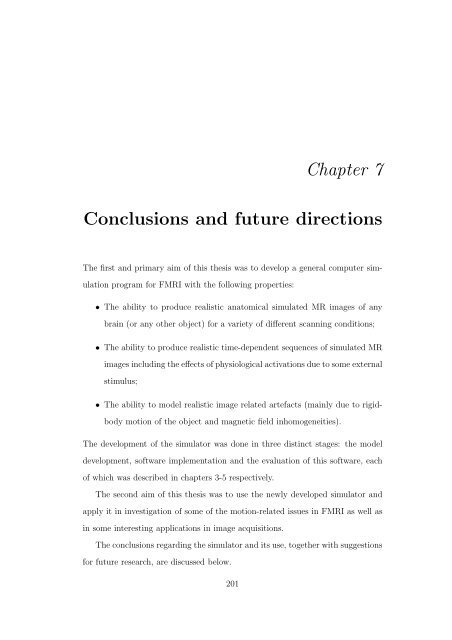 Chapter 7

Conclusions and future directions

The first and primary aim of this thesis was to develop a general computer simulation program for FMRI with the following properties:

• The ability to produce realistic anatomical simulated MR images of any brain (or any other object) for a variety of different scanning conditions;

• The ability to produce realistic time-dependent sequences of simulated MR images including the effects of physiological activations due to some external stimulus;

• The ability to model realistic image related artefacts (mainly due to rigid-body motion of the object and magnetic field inhomogeneities).

The development of the simulator was done in three distinct stages: the model development, software implementation and the evaluation of this software, each of which was described in chapters 3-5 respectively.

The second aim of this thesis was to use the newly developed simulator and apply it in investigation of some of the motion-related issues in FMRI as well as in some interesting applications in image acquisitions.

The conclusions regarding the simulator and its use, together with suggestions for future research, are discussed below.

201